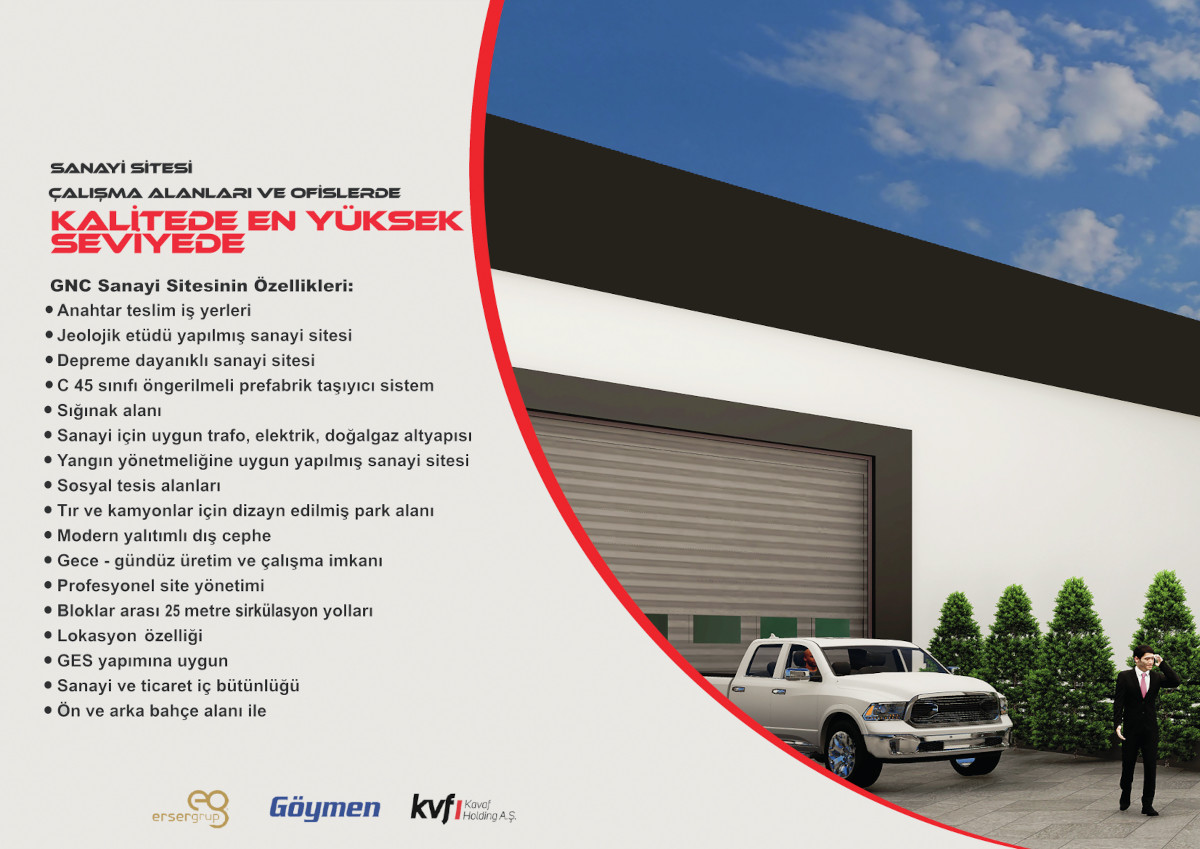 SANAYİ SİTESİ
ÇALIŞMA ALANLARI VE OFİSLERDE
KALİTEDE EN YÜKSEK SEVİYEDE

GNC Sanayi Sitesinin Özellikleri:
• Anahtar teslim iş yerleri
• Jeolojik etüdü yapılmış sanayi sitesi
• Depreme dayanıklı sanayi sitesi
• C 45 sınıfı öngerilmeli prefabrik taşıyıcı sistem
• Sığınak alanı
• Sanayi için uygun trafo, elektrik, doğalgaz altyapısı
• Yangın yönetmeliğine uygun yapılmış sanayi sitesi
• Sosyal tesis alanları
• Tır ve kamyonlar için dizayn edilmiş park alanı
• Modern yalıtımlı dış cephe
• Gece - gündüz üretim ve çalışma imkanı
• Profesyonel site yönetimi
• Bloklar arası 25 metre sirkülasyon yolları
• Lokasyon özelliği
• GES yapımına uygun
• Sanayi ve ticaret iç bütünlüğü
• Ön ve arka bahçe alanı ile

ersergrup
Göymen
kvf Kavaf Holding A.Ş.